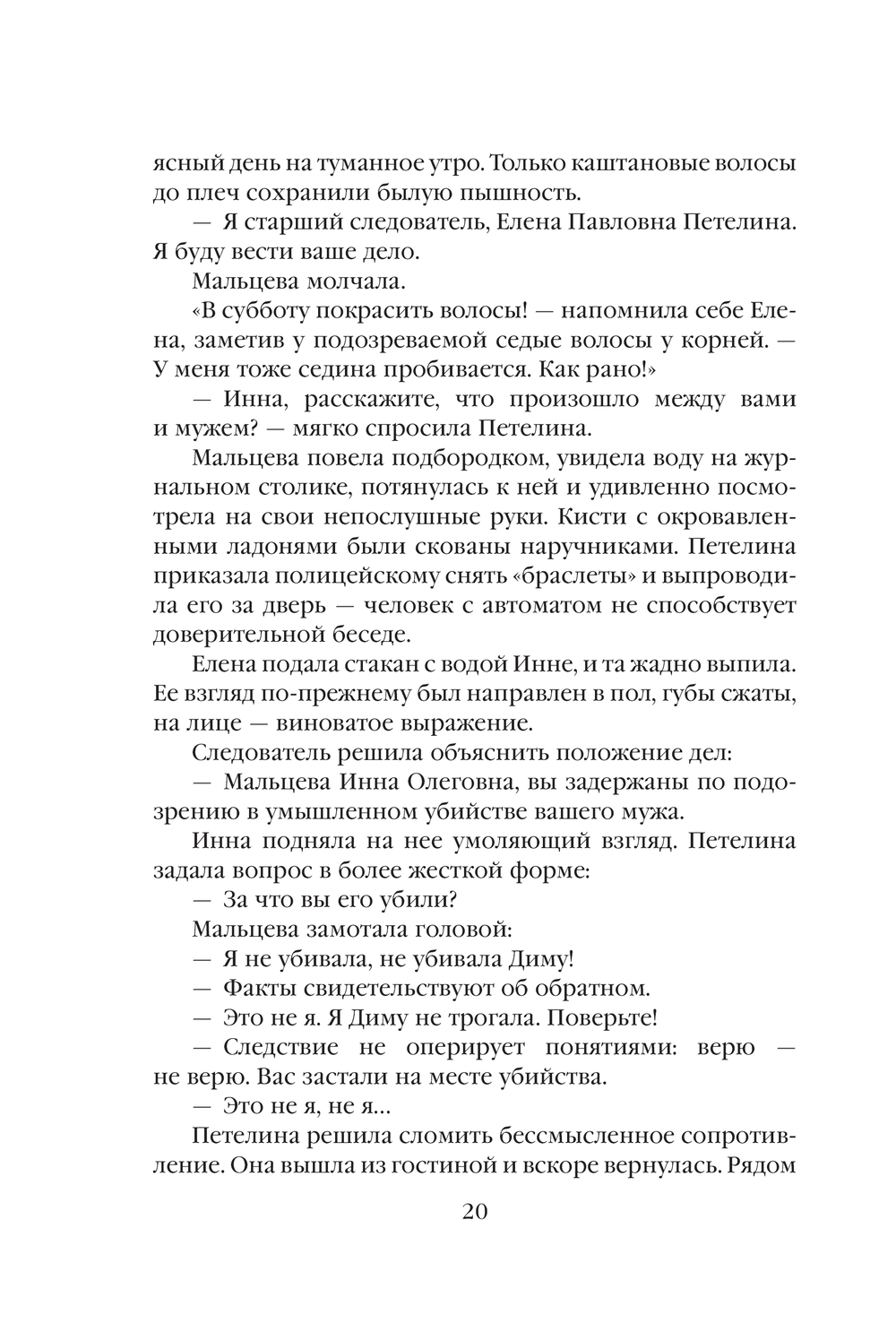 ясный день на туманное утро. Только каштановые волосы до плеч сохранили былую пышность.

— Я старший следователь, Елена Павловна Петелина. Я буду вести ваше дело.

Мальцева молчала.

«В субботу покрасить волосы! — напомнила себе Елена, заметив у подозреваемой седые волосы у корней. — У меня тоже седина пробивается. Как рано!»

— Инна, расскажите, что произошло между вами и мужем? — мягко спросила Петелина.

Мальцева повела подбородком, увидела воду на журнальном столике, потянулась к ней и удивленно посмотрела на свои непослушные руки. Кисти с окровавленными ладонями были скованы наручниками. Петелина приказала полицейскому снять «браслеты» и выпроводила его за дверь — человек с автоматом не способствует доверительной беседе.

Елена подала стакан с водой Инне, и та жадно выпила. Ее взгляд по-прежнему был направлен в пол, губы сжаты, на лице — виноватое выражение.

Следователь решила объяснить положение дел:

— Мальцева Инна Олеговна, вы задержаны по подозрению в умышленном убийстве вашего мужа.

Инна подняла на нее умоляющий взгляд. Петелина задала вопрос в более жесткой форме:

— За что вы его убили?

Мальцева замотала головой:

— Я не убивала, не убивала Диму!

— Факты свидетельствуют об обратном.

— Это не я. Я Диму не трогала. Поверьте!

— Следствие не оперирует понятиями: верю — не верю. Вас застали на месте убийства.

— Это не я, не я...

Петелина решила сломить бессмысленное сопротивление. Она вышла из гостиной и вскоре вернулась. Рядом

20